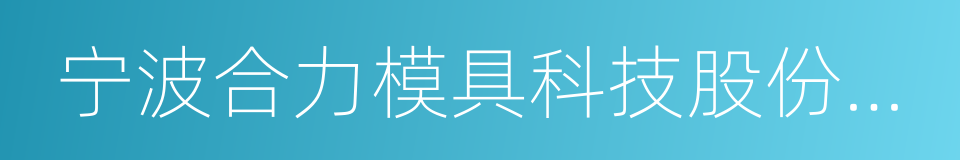 宁波合力模具科技股份...